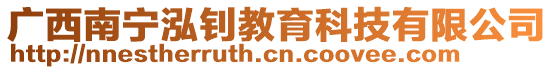 广西南宁泓钊教育科技有限公司
http://nnestherruth.cn.coovee.com